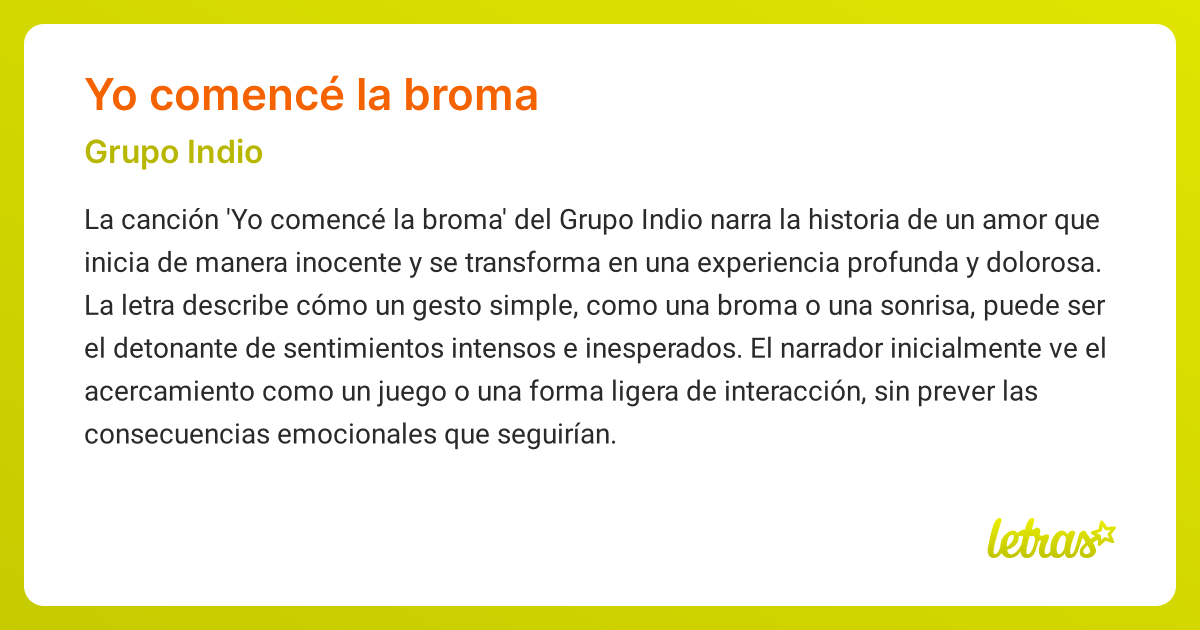 Yo comencé la broma

Grupo Indio

La canción 'Yo comencé la broma' del Grupo Indio narra la historia de un amor que inicia de manera inocente y se transforma en una experiencia profunda y dolorosa. La letra describe cómo un gesto simple, como una broma o una sonrisa, puede ser el detonante de sentimientos intensos e inesperados. El narrador inicialmente ve el acercamiento como un juego o una forma ligera de interacción, sin prever las consecuencias emocionales que seguirían.

letras